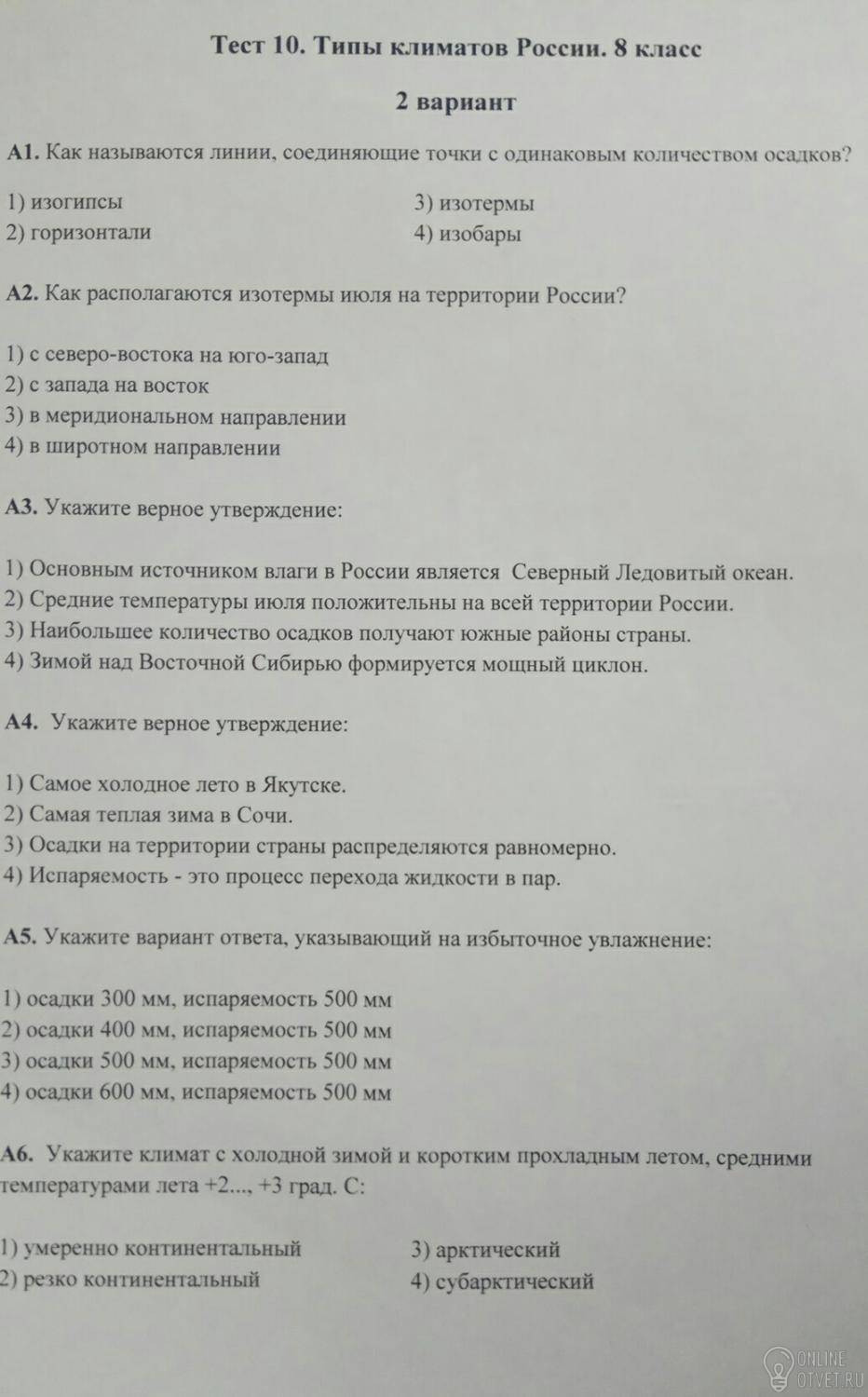 Тест 10. Типы климатов России. 8 класс

2 вариант

А1. Как называются линии, соединяющие точки с одинаковым количеством осадков?

1) изогипсы
2) горизонтали

3) изотермы
4) изобары

А2. Как располагаются изотермы июля на территории России?

1) с северо-востока на юго-запад
2) с запада на восток
3) в меридиональном направлении
4) в широтном направлении

А3. Укажите верное утверждение:

1) Основным источником влаги в России является Северный Ледовитый океан.
2) Средние температуры июля положительны на всей территории России.
3) Наибольшее количество осадков получают южные районы страны.
4) Зимой над Восточной Сибирью формируется мощный циклон.

А4. Укажите верное утверждение:

1) Самое холодное лето в Якутске.
2) Самая теплая зима в Сочи.
3) Осадки на территории страны распределяются равномерно.
4) Испаряемость - это процесс перехода жидкости в пар.

А5. Укажите вариант ответа, указывающий на избыточное увлажнение:

1) осадки 300 мм, испаряемость 500 мм
2) осадки 400 мм, испаряемость 500 мм
3) осадки 500 мм, испаряемость 500 мм
4) осадки 600 мм, испаряемость 500 мм

А6. Укажите климат с холодной зимой и коротким прохладным летом, средними температурами лета +2..., +3 град. С:

1) умеренно континентальный
2) резко континентальный

3) арктический
4) субарктический

ONLINE OTVET.RU